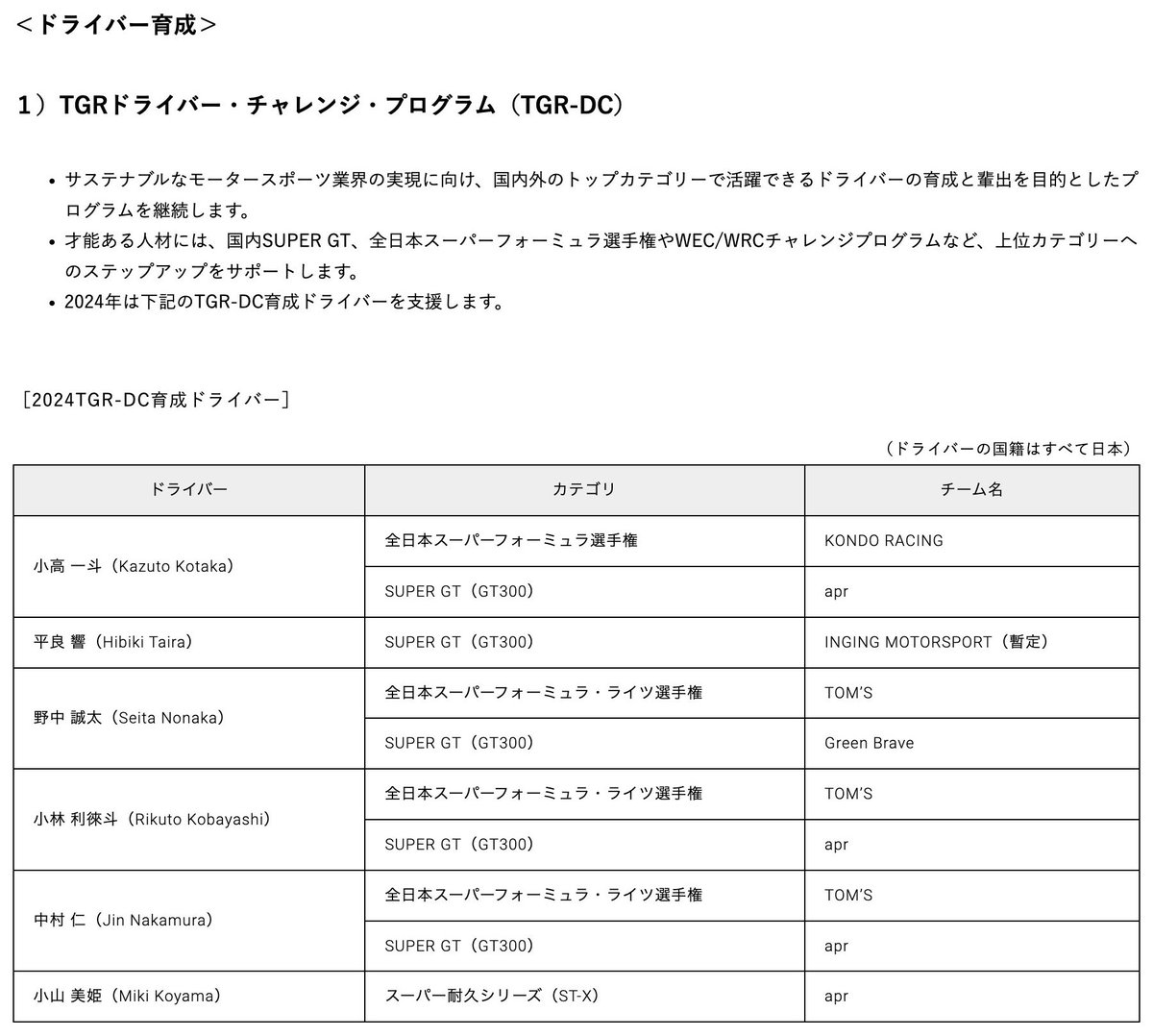 <ドライバー育成>

1）TGRドライバー・チャレンジ・プログラム（TGR-DC）

• サステナブルなモータースポーツ業界の実現に向け、国内外のトップカテゴリーで活躍できるドライバーの育成と輩出を目的としたプログラムを継続します。
• 才能ある人材には、国内SUPER GT、全日本スーパーフォーミュラ選手権やWEC/WRCチャレンジプログラムなど、上位カテゴリーへのステップアップをサポートします。
• 2024年は下記のTGR-DC育成ドライバーを支援します。

［2024TGR-DC育成ドライバー］

（ドライバーの国籍はすべて日本）

| ドライバー | カテゴリ | チーム名 |
|---|---|---|
| 小高 一斗（Kazuto Kotaka） | 全日本スーパーフォーミュラ選手権 | KONDO RACING |
| | SUPER GT（GT300） | apr |
| 平良 響（Hibiki Taira） | SUPER GT（GT300） | INGING MOTORSPORT（暫定） |
| 野中 誠太（Seita Nonaka） | 全日本スーパーフォーミュラ・ライツ選手権 | TOM'S |
| | SUPER GT（GT300） | Green Brave |
| 小林 利徠斗（Rikuto Kobayashi） | 全日本スーパーフォーミュラ・ライツ選手権 | TOM'S |
| | SUPER GT（GT300） | apr |
| 中村 仁（Jin Nakamura） | 全日本スーパーフォーミュラ・ライツ選手権 | TOM'S |
| | SUPER GT（GT300） | apr |
| 小山 美姫（Miki Koyama） | スーパー耐久シリーズ（ST-X） | apr |